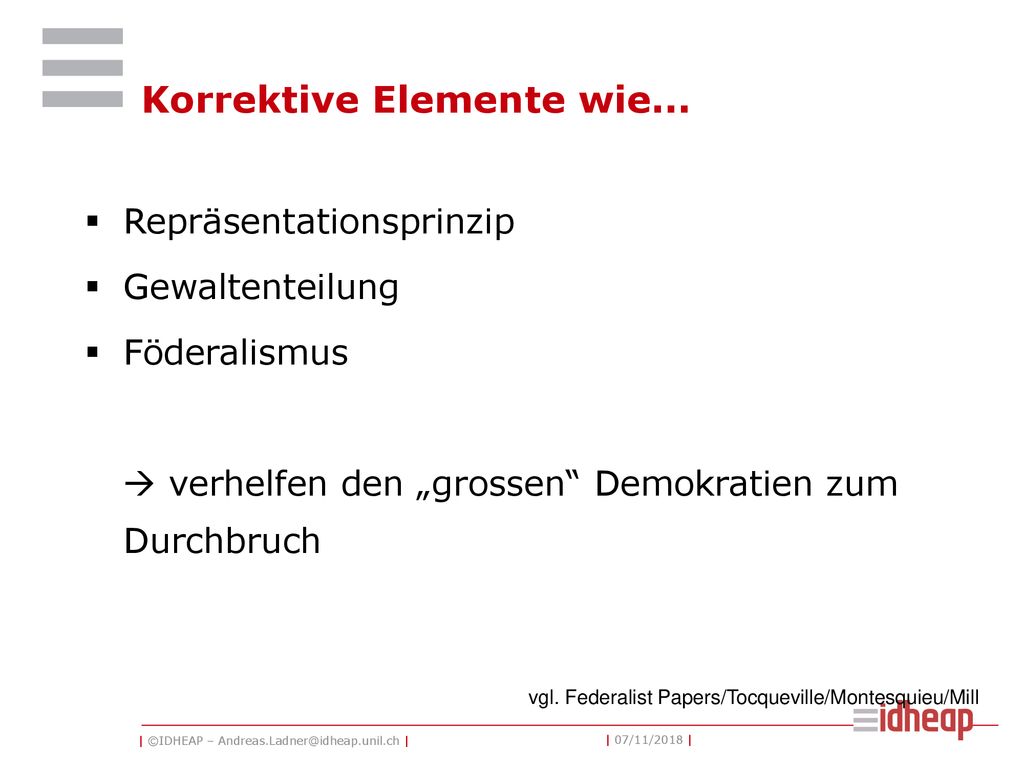 Korrektive Elemente wie…

▪ Repräsentationsprinzip
▪ Gewaltenteilung
▪ Föderalismus

→ verhelfen den „grossen“ Demokratien zum Durchbruch

vgl. Federalist Papers/Tocqueville/Montesquieu/Mill

| ©IDHEAP – Andreas.Ladner@idheap.unil.ch | | 07/11/2018 |

idheap